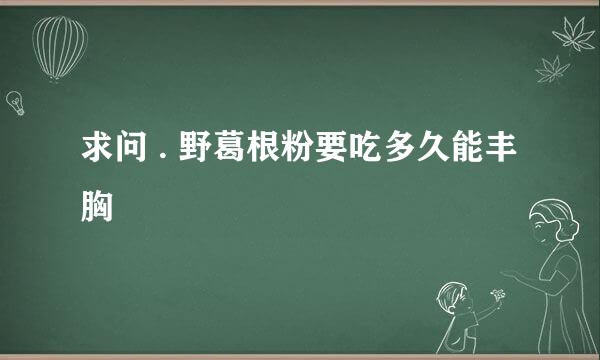 求问 . 野葛根粉要吃多久能丰胸